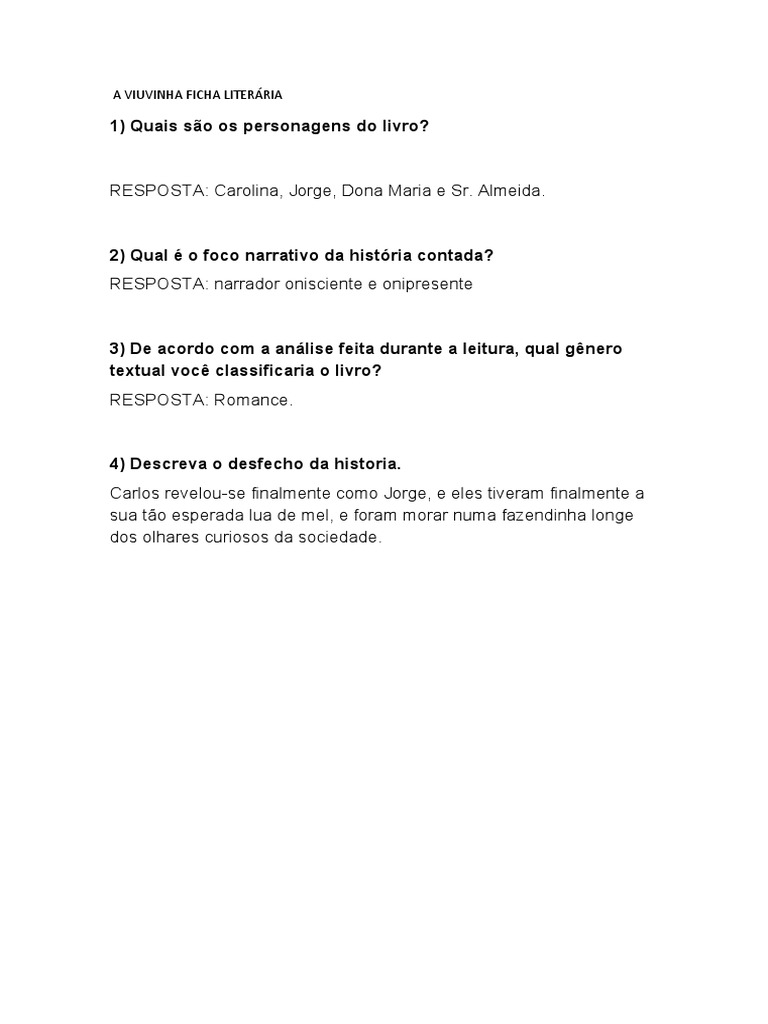 A VIUVINHA FICHA LITERÁRIA

1) Quais são os personagens do livro?

RESPOSTA: Carolina, Jorge, Dona Maria e Sr. Almeida.

2) Qual é o foco narrativo da história contada?

RESPOSTA: narrador onisciente e onipresente

3) De acordo com a análise feita durante a leitura, qual gênero textual você classificaria o livro?

RESPOSTA: Romance.

4) Descreva o desfecho da historia.

Carlos revelou-se finalmente como Jorge, e eles tiveram finalmente a sua tão esperada lua de mel, e foram morar numa fazendinha longe dos olhares curiosos da sociedade.